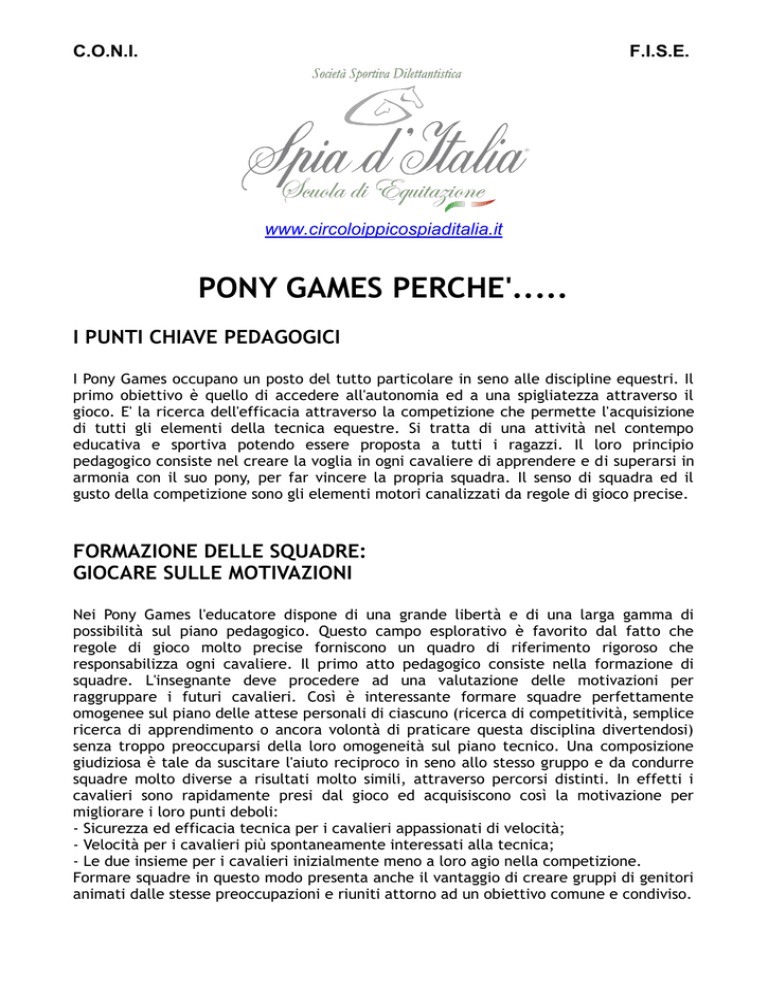 C.O.N.I.

F.I.S.E.

Società Sportiva Dilettantistica

Spia d'Italia

Scuola di Equitazione

www.circoloippicospiaditalia.it

PONY GAMES PERCHE'.....

I PUNTI CHIAVE PEDAGOGICI

I Pony Games occupano un posto del tutto particolare in seno alle discipline equestri. Il primo obiettivo è quello di accedere all'autonomia ed a una spigliatezza attraverso il gioco. E' la ricerca dell'efficacia attraverso la competizione che permette l'acquisizione di tutti gli elementi della tecnica equestre. Si tratta di una attività nel contempo educativa e sportiva potendo essere proposta a tutti i ragazzi. Il loro principio pedagogico consiste nel creare la voglia in ogni cavaliere di apprendere e di superarsi in armonia con il suo pony, per far vincere la propria squadra. Il senso di squadra ed il gusto della competizione sono gli elementi motori canalizzati da regole di gioco precise.

FORMAZIONE DELLE SQUADRE:
GIOCARE SULLE MOTIVAZIONI

Nei Pony Games l'educatore dispone di una grande libertà e di una larga gamma di possibilità sul piano pedagogico. Questo campo esplorativo è favorito dal fatto che regole di gioco molto precise forniscono un quadro di riferimento rigoroso che responsabilizza ogni cavaliere. Il primo atto pedagogico consiste nella formazione di squadre. L'insegnante deve procedere ad una valutazione delle motivazioni per raggruppare i futuri cavalieri. Così è interessante formare squadre perfettamente omogenee sul piano delle attese personali di ciascuno (ricerca di competitività, semplice ricerca di apprendimento o ancora volontà di praticare questa disciplina divertendosi) senza troppo preoccuparsi della loro omogeneità sul piano tecnico. Una composizione giudiziosa è tale da suscitare l'aiuto reciproco in seno allo stesso gruppo e da condurre squadre molto diverse a risultati molto simili, attraverso percorsi distinti. In effetti i cavalieri sono rapidamente presi dal gioco ed acquisiscono così la motivazione per migliorare i loro punti deboli:
- Sicurezza ed efficacia tecnica per i cavalieri appassionati di velocità;
- Velocità per i cavalieri più spontaneamente interessati alla tecnica;
- Le due insieme per i cavalieri inizialmente meno a loro agio nella competizione.
Formare squadre in questo modo presenta anche il vantaggio di creare gruppi di genitori animati dalle stesse preoccupazioni e riuniti attorno ad un obiettivo comune e condiviso.